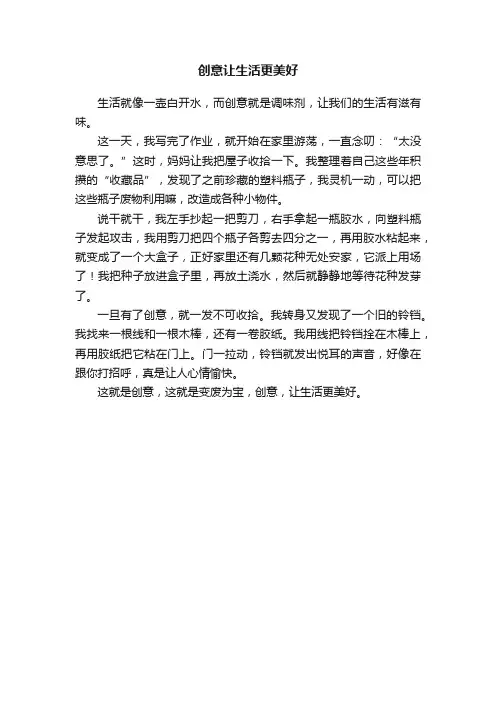 创意让生活更美好

生活就像一壶白开水，而创意就是调味剂，让我们的生活有滋有味。

这一天，我写完了作业，就开始在家里游荡，一直念叨：“太没意思了。”这时，妈妈让我把屋子收拾一下。我整理着自己这些年积攒的“收藏品”，发现了之前珍藏的塑料瓶子，我灵机一动，可以把这些瓶子废物利用嘛，改造成各种小物件。

说干就干，我左手抄起一把剪刀，右手拿起一瓶胶水，向塑料瓶子发起攻击，我用剪刀把四个瓶子各剪去四分之一，再用胶水粘起来，就变成了一个大盒子，正好家里还有几颗花种无处安家，它派上用场了！我把种子放进盒子里，再放土浇水，然后就静静地等待花种发芽了。

一旦有了创意，就一发不可收拾。我转身又发现了一个旧的铃铛。我找来一根线和一根木棒，还有一卷胶纸。我用线把铃铛拴在木棒上，再用胶纸把它粘在门上。门一拉动，铃铛就发出悦耳的声音，好像在跟你打招呼，真是让人心情愉快。

这就是创意，这就是变废为宝，创意，让生活更美好。